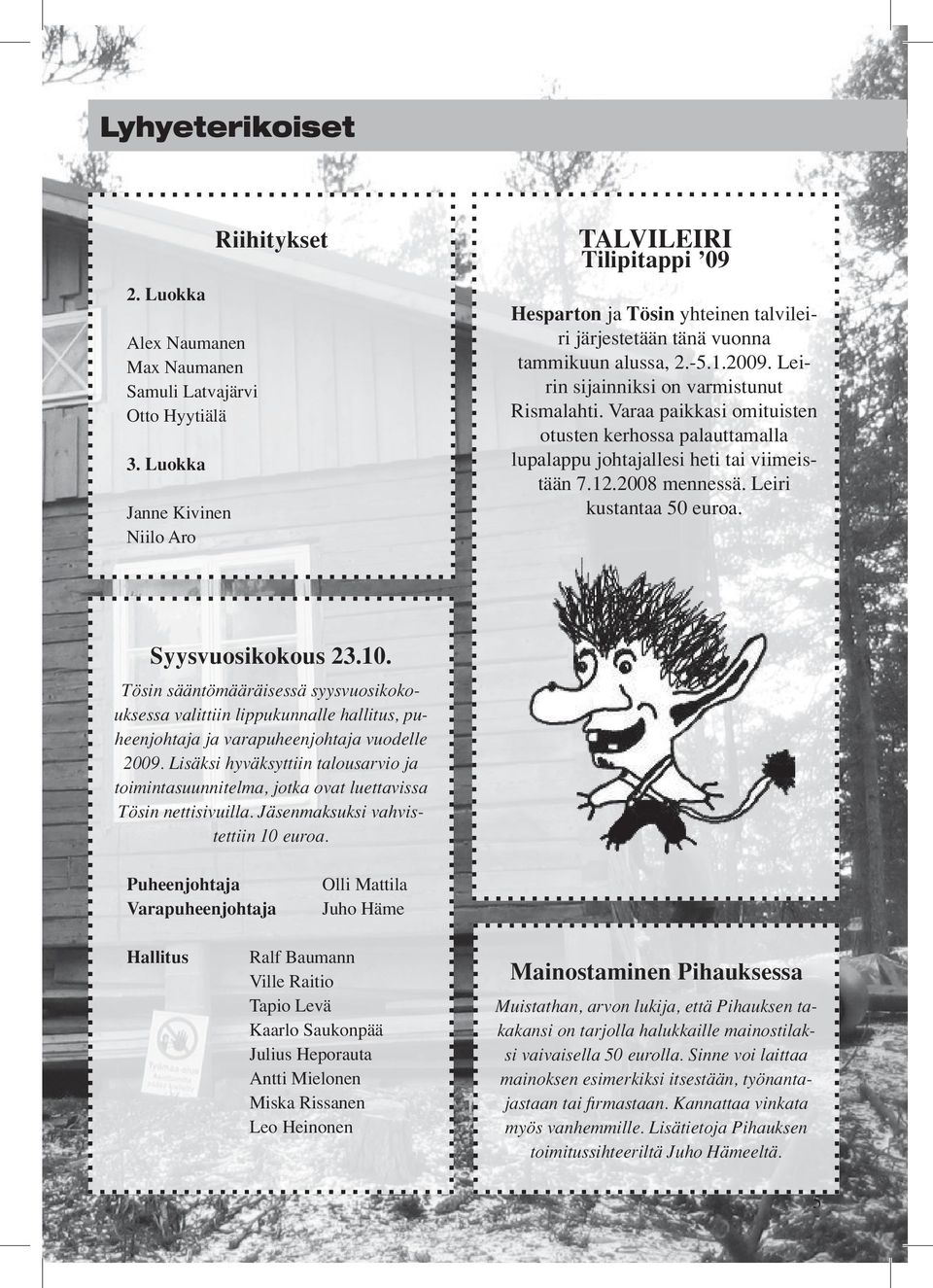 Lyhyeterikoiset

Riihitykset

2. Luokka

Alex Naumanen
Max Naumanen
Samuli Latvajärvi
Otto Hyytiälä

3. Luokka

Janne Kivinen
Niilo Aro

TALVILEIRI
Tilipitappi ’09

Hesparton ja Tösin yhteinen talvileiri järjestetään tänä vuonna tammikuun alussa, 2.-5.1.2009. Leirin sijainniksi on varmistunut Rismalahti. Varaa paikkasi omituisten otusten kerhossa palauttamalla lupalappu johtajallesi heti tai viimeistään 7.12.2008 mennessä. Leiri kustantaa 50 euroa.

Syysvuosikokous 23.10.

Tösin sääntömääräisessä syysvuosikokouksessa valittiin lippukunnalle hallitus, puheenjohtaja ja varapuheenjohtaja vuodelle 2009. Lisäksi hyväksyttiin talousarvio ja toimintasuunnitelma, jotka ovat luettavissa Tösin nettisivuilla. Jäsenmaksuksi vahvistettiin 10 euroa.

Puheenjohtaja Olli Mattila
Varapuheenjohtaja Juho Häme

Hallitus Ralf Baumann
Ville Raitio
Tapio Levä
Kaarlo Saukonpää
Julius Heporauta
Antti Mielonen
Miska Rissanen
Leo Heinonen

Mainostaminen Pihauksessa

Muistathan, arvon lukija, että Pihauksen takakansi on tarjolla halukkaille mainostilaksi vaivaisella 50 eurolla. Sinne voi laittaa mainoksen esimerkiksi itsestään, työnantajastaan tai firmastaan. Kannattaa vinkata myös vanhemmille. Lisätietoja Pihauksen toimitussihteeriltä Juho Hämeeltä.

5